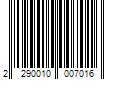 2 290010 007016